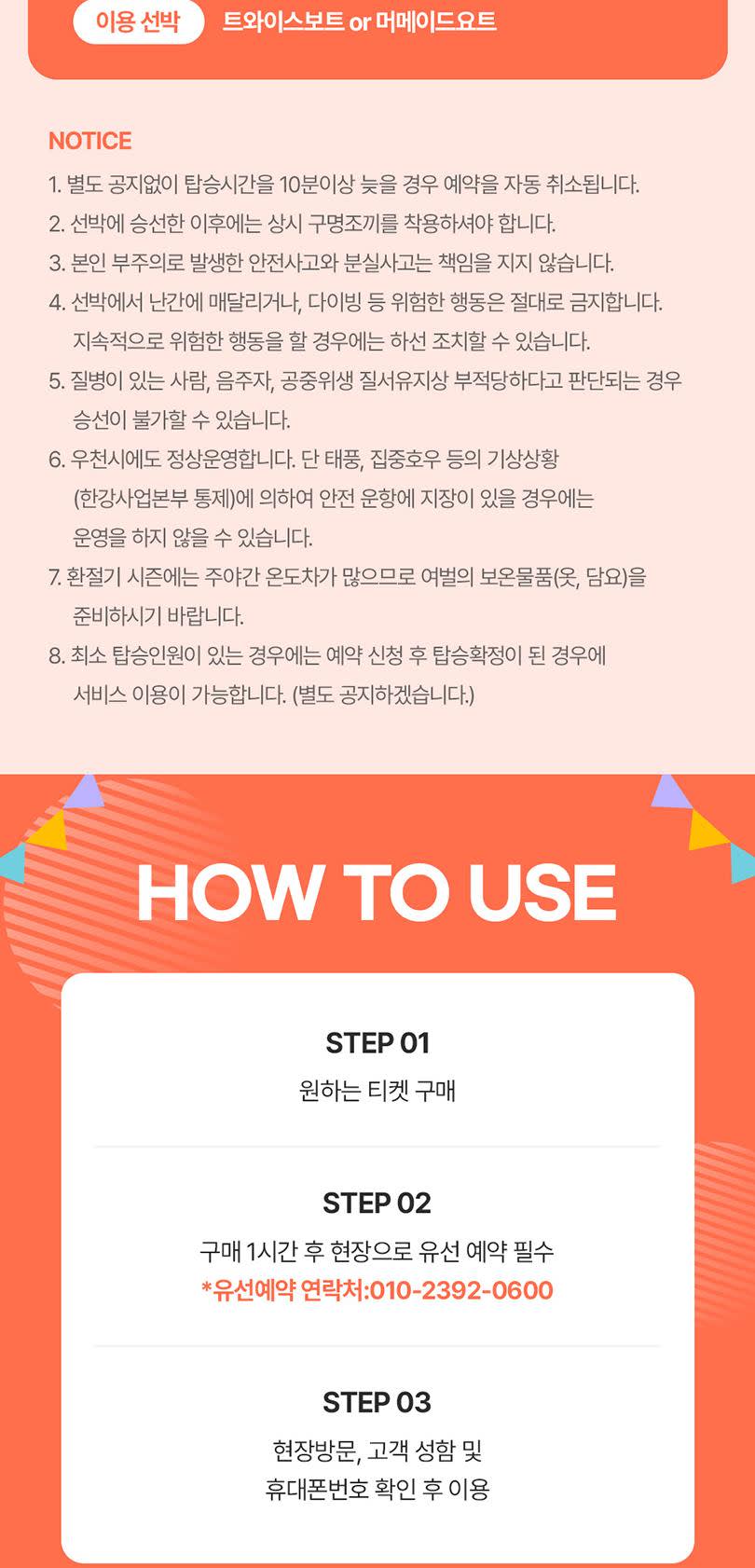 이용 선박 트와이스보트 or 머메이드요트

NOTICE

1. 별도 공지없이 탑승시간을 10분이상 늦을 경우 예약을 자동 취소됩니다.
2. 선박에 승선한 이후에는 상시 구명조끼를 착용하셔야 합니다.
3. 본인 부주의로 발생한 안전사고와 분실사고는 책임을 지지 않습니다.
4. 선박에서 난간에 매달리거나, 다이빙 등 위험한 행동은 절대로 금지합니다. 지속적으로 위험한 행동을 할 경우에는 하선 조치할 수 있습니다.
5. 질병이 있는 사람, 음주자, 공중위생 질서유지상 부적당하다고 판단되는 경우 승선이 불가할 수 있습니다.
6. 우천시에도 정상운영합니다. 단 태풍, 집중호우 등의 기상상황 (한강사업본부 통제)에 의하여 안전 운항에 지장이 있을 경우에는 운영을 하지 않을 수 있습니다.
7. 환절기 시즌에는 주야간 온도차가 많으므로 여벌의 보온물품(옷, 담요)을 준비하시기 바랍니다.
8. 최소 탑승인원이 있는 경우에는 예약 신청 후 탑승확정이 된 경우에 서비스 이용이 가능합니다. (별도 공지하겠습니다.)

HOW TO USE

STEP 01
원하는 티켓 구매

STEP 02
구매 1시간 후 현장으로 유선 예약 필수
*유선예약 연락처:010-2392-0600

STEP 03
현장방문, 고객 성함 및
휴대폰번호 확인 후 이용